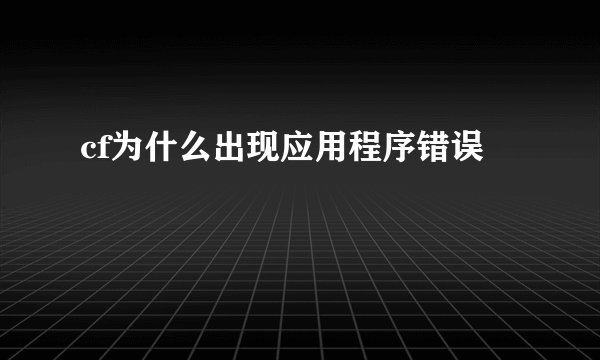 cf为什么出现应用程序错误